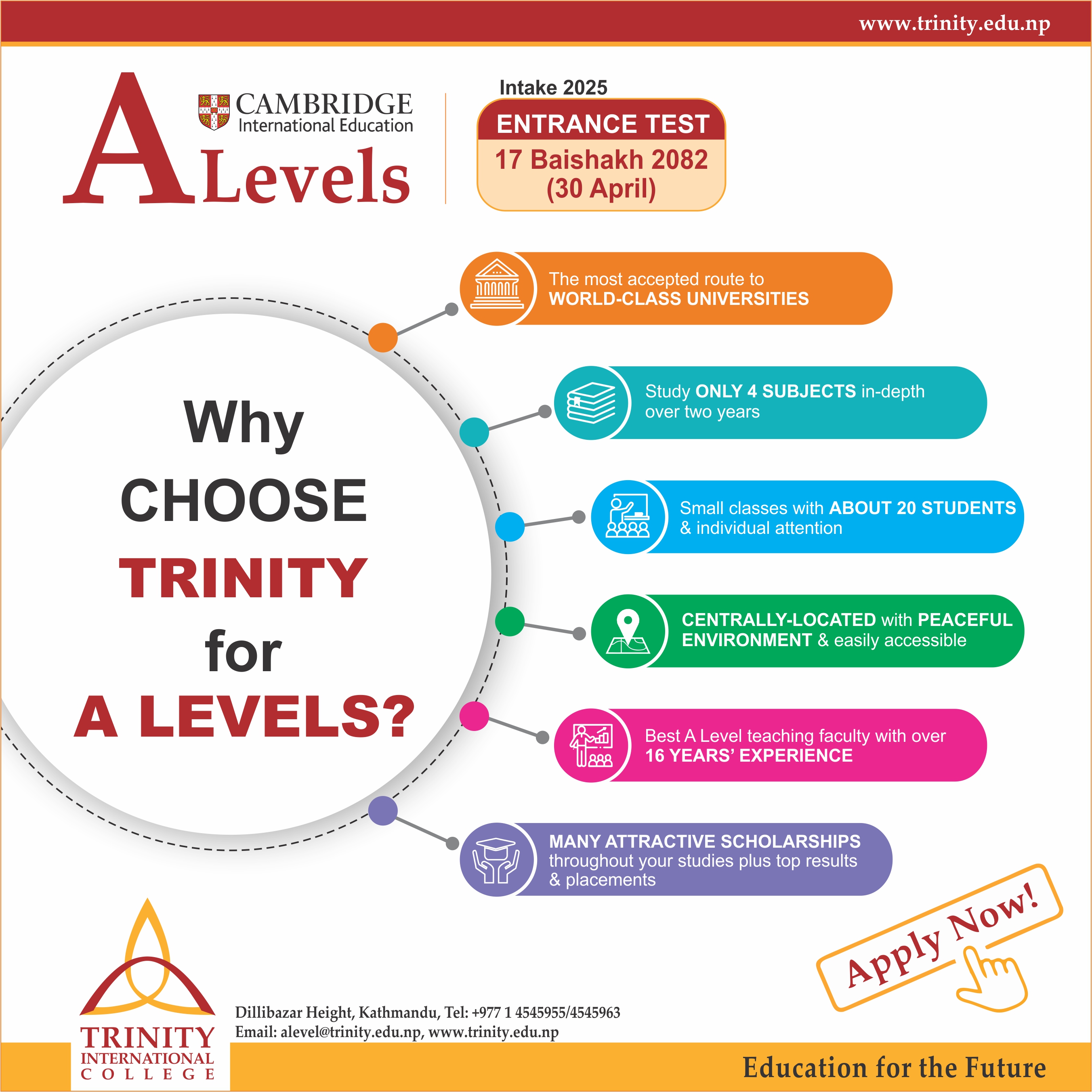 www.trinity.edu.np

A Levels
CAMBRIDGE
International Education

Intake 2025
ENTRANCE TEST
17 Baishakh 2082
(30 April)

Why CHOOSE TRINITY for A LEVELS?

The most accepted route to WORLD-CLASS UNIVERSITIES

Study ONLY 4 SUBJECTS in-depth over two years

Small classes with ABOUT 20 STUDENTS & individual attention

CENTRALLY-LOCATED with PEACEFUL ENVIRONMENT & easily accessible

Best A Level teaching faculty with over 16 YEARS' EXPERIENCE

MANY ATTRACTIVE SCHOLARSHIPS throughout your studies plus top results & placements

Apply Now!

TRINITY
INTERNATIONAL
COLLEGE

Dillibazar Height, Kathmandu, Tel: +977 1 4545955/4545963
Email: alevel@trinity.edu.np, www.trinity.edu.np

Education for the Future